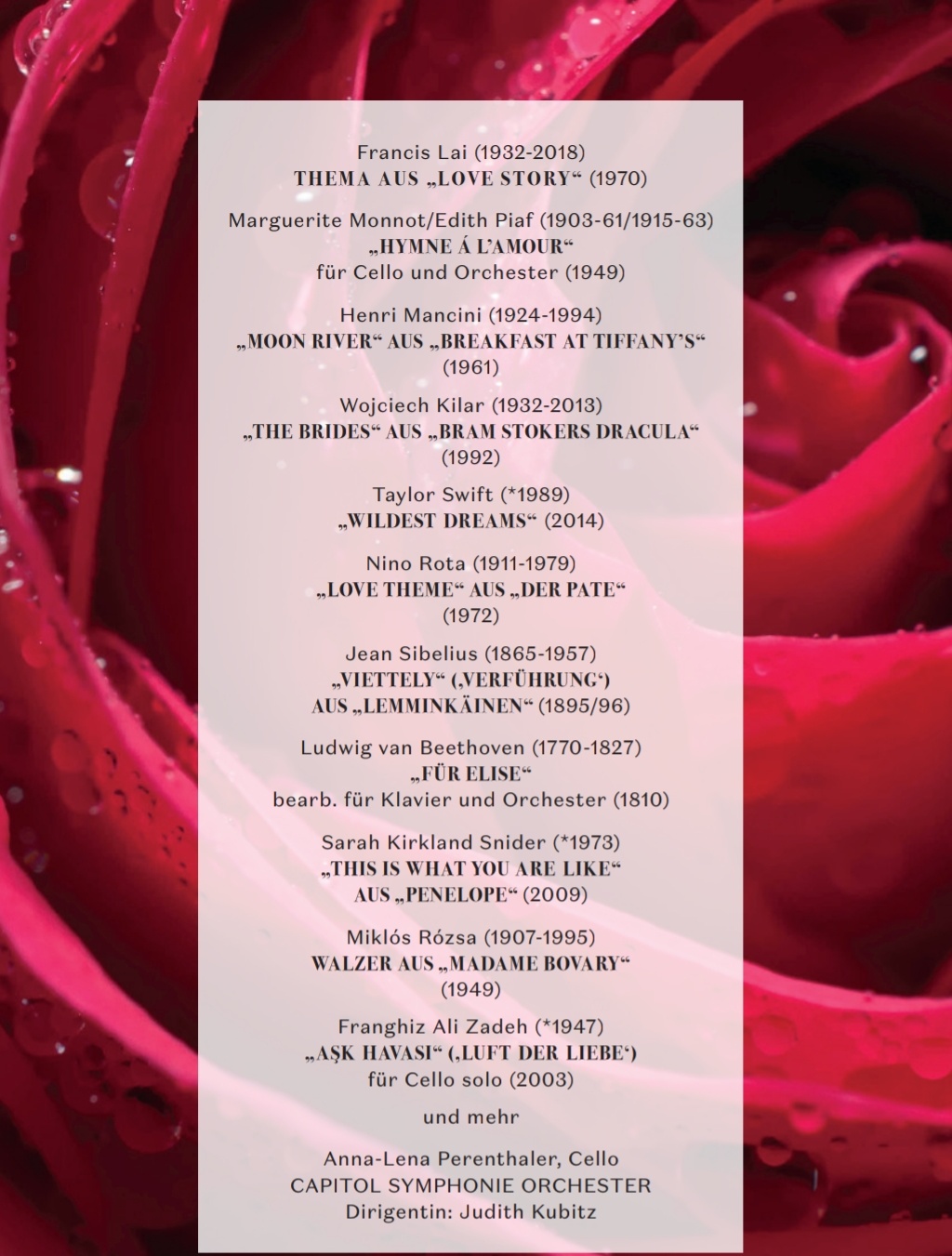 Francis Lai (1932-2018)
THEMA AUS „LOVE STORY“ (1970)

Marguerite Monnot/Edith Piaf (1903-61/1915-63)
„HYMNE Á L'AMOUR“
für Cello und Orchester (1949)

Henri Mancini (1924-1994)
„MOON RIVER“ AUS „BREAKFAST AT TIFFANY'S“
(1961)

Wojciech Kilar (1932-2013)
„THE BRIDES“ AUS „BRAM STOKERS DRACULA“
(1992)

Taylor Swift (*1989)
„WILDEST DREAMS“ (2014)

Nino Rota (1911-1979)
„LOVE THEME“ AUS „DER PATE“
(1972)

Jean Sibelius (1865-1957)
„VIETTELY“ (‚VERFÜHRUNG‘)
AUS „LEMMINKÄINEN“ (1895/96)

Ludwig van Beethoven (1770-1827)
„FÜR ELISE“
bearb. für Klavier und Orchester (1810)

Sarah Kirkland Snider (*1973)
„THIS IS WHAT YOU ARE LIKE“
AUS „PENELOPE“ (2009)

Miklós Rózsa (1907-1995)
WALZER AUS „MADAME BOVARY“
(1949)

Franghiz Ali Zadeh (*1947)
„AŞK HAVASI“ (‚LUFT DER LIEBE‘)
für Cello solo (2003)

und mehr

Anna-Lena Perenthaler, Cello
CAPITOL SYMPHONIE ORCHESTER
Dirigentin: Judith Kubitz